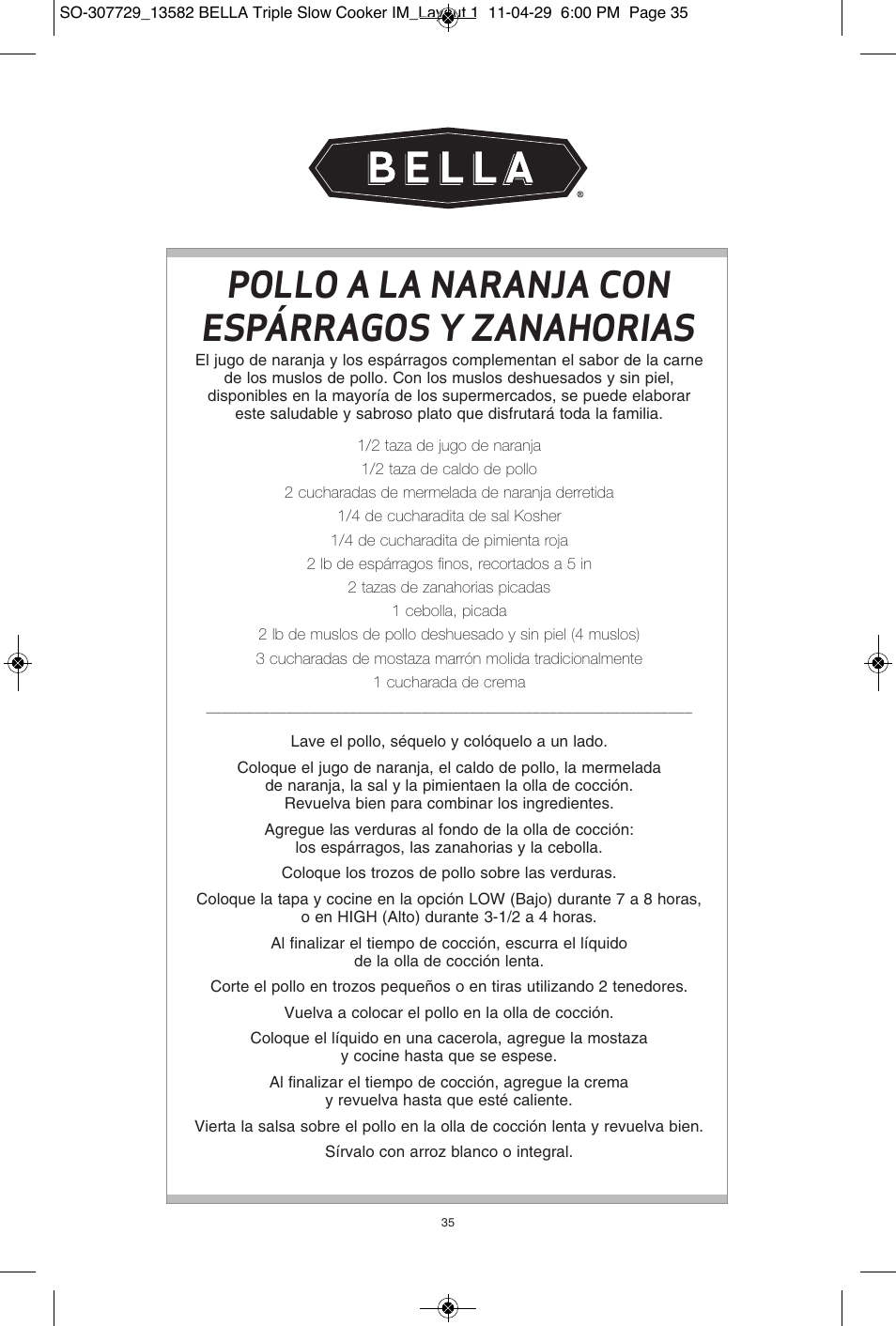 SO-307729_13582 BELLA Triple Slow Cooker IM_Layout 1 11-04-29 6:00 PM Page 35

BELLA®

POLLO A LA NARANJA CON ESPÁRRAGOS Y ZANAHORIAS

El jugo de naranja y los espárragos complementan el sabor de la carne de los muslos de pollo. Con los muslos deshuesados y sin piel, disponibles en la mayoría de los supermercados, se puede elaborar este saludable y sabroso plato que disfrutará toda la familia.

1/2 taza de jugo de naranja
1/2 taza de caldo de pollo
2 cucharadas de mermelada de naranja derretida
1/4 de cucharadita de sal Kosher
1/4 de cucharadita de pimienta roja
2 lb de espárragos finos, recortados a 5 in
2 tazas de zanahorias picadas
1 cebolla, picada
2 lb de muslos de pollo deshuesado y sin piel (4 muslos)
3 cucharadas de mostaza marrón molida tradicionalmente
1 cucharada de crema

Lave el pollo, séquelo y colóquelo a un lado.

Coloque el jugo de naranja, el caldo de pollo, la mermelada de naranja, la sal y la pimientaen la olla de cocción. Revuelva bien para combinar los ingredientes.

Agregue las verduras al fondo de la olla de cocción: los espárragos, las zanahorias y la cebolla.

Coloque los trozos de pollo sobre las verduras.

Coloque la tapa y cocine en la opción LOW (Bajo) durante 7 a 8 horas, o en HIGH (Alto) durante 3-1/2 a 4 horas.

Al finalizar el tiempo de cocción, escurra el líquido de la olla de cocción lenta.

Corte el pollo en trozos pequeños o en tiras utilizando 2 tenedores.

Vuelva a colocar el pollo en la olla de cocción.

Coloque el líquido en una cacerola, agregue la mostaza y cocine hasta que se espese.

Al finalizar el tiempo de cocción, agregue la crema y revuelva hasta que esté caliente.

Vierta la salsa sobre el pollo en la olla de cocción lenta y revuelva bien.

Sírvalo con arroz blanco o integral.

35